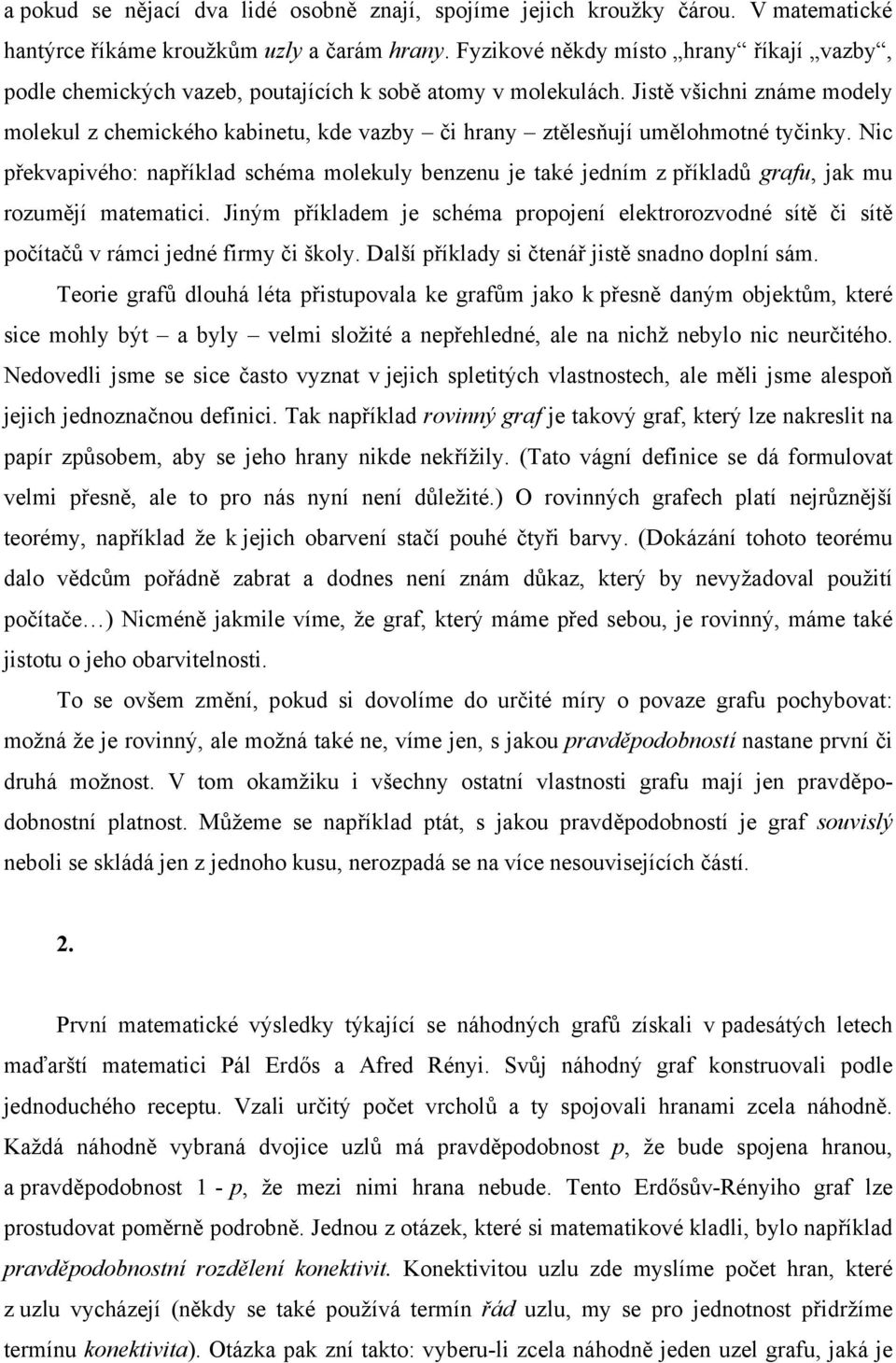 a pokud se nějací dva lidé osobně znají, spojíme jejich kroužky čárou. V matematické hantýrce říkáme kroužkům uzly a čarám hrany. Fyzikové někdy místo „hrany“ říkají „vazby“, podle chemických vazeb, poutajících k sobě atomy v molekulách. Jistě všichni známe modely molekul z chemického kabinetu, kde vazby – či hrany – ztělesňují umělohmotné tyčinky. Nic překvapivého: například schéma molekuly benzenu je také jedním z příkladů grafu, jak mu rozumějí matematici. Jiným příkladem je schéma propojení elektrorozvodné sítě či sítě počítačů v rámci jedné firmy či školy. Další příklady si čtenář jistě snadno doplní sám.

Teorie grafů dlouhá léta přistupovala ke grafům jako k přesně daným objektům, které sice mohly být – a byly – velmi složité a nepřehledné, ale na nichž nebylo nic neurčitého. Nedovedli jsme se sice často vyznat v jejich spletitých vlastnostech, ale měli jsme alespoň jejich jednoznačnou definici. Tak například rovinný graf je takový graf, který lze nakreslit na papír způsobem, aby se jeho hrany nikde nekřížily. (Tato vágní definice se dá formulovat velmi přesně, ale to pro nás nyní není důležité.) O rovinných grafech platí nejrůznější teorémy, například že k jejich obarvení stačí pouhé čtyři barvy. (Dokázání tohoto teorému dalo vědcům pořádně zabrat a dodnes není znám důkaz, který by nevyžadoval použití počítače…) Nicméně jakmile víme, že graf, který máme před sebou, je rovinný, máme také jistotu o jeho obarvitelnosti.

To se ovšem změní, pokud si dovolíme do určité míry o povaze grafu pochybovat: možná že je rovinný, ale možná také ne, víme jen, s jakou pravděpodobností nastane první či druhá možnost. V tom okamžiku i všechny ostatní vlastnosti grafu mají jen pravděpodobnostní platnost. Můžeme se například ptát, s jakou pravděpodobností je graf souvislý neboli se skládá jen z jednoho kusu, nerozpadá se na více nesouvisejících částí.

2.

První matematické výsledky týkající se náhodných grafů získali v padesátých letech maďarští matematici Pál Erdős a Afred Rényi. Svůj náhodný graf konstruovali podle jednoduchého receptu. Vzali určitý počet vrcholů a ty spojovali hranami zcela náhodně. Každá náhodně vybraná dvojice uzlů má pravděpodobnost $p$, že bude spojena hranou, a pravděpodobnost $1 - p$, že mezi nimi hrana nebude. Tento Erdősův-Rényiho graf lze prostudovat poměrně podrobně. Jednou z otázek, které si matematikové kladli, bylo například pravděpodobnostní rozdělení konektivit. Konektivitou uzlu zde myslíme počet hran, které z uzlu vycházejí (někdy se také používá termín řád uzlu, my se pro jednotnost přidržíme termínu konektivita). Otázka pak zní takto: vyberu-li zcela náhodně jeden uzel grafu, jaká je